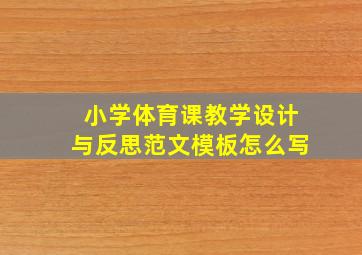 小学体育课教学设计
与反思范文模板怎么写